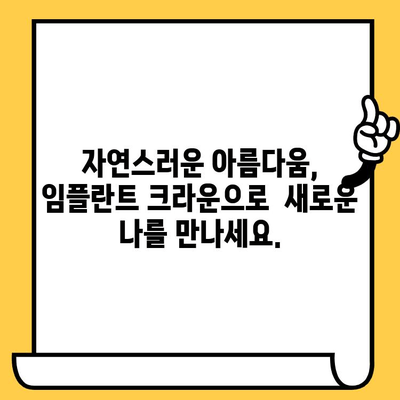 자연스러운 아름다움, 임플란트 크라운으로 새로운 나를 만나세요.